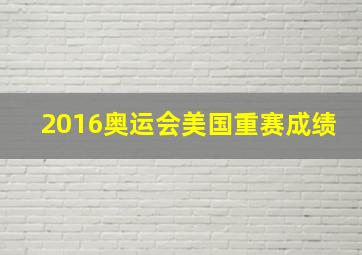 2016奥运会美国重赛成绩